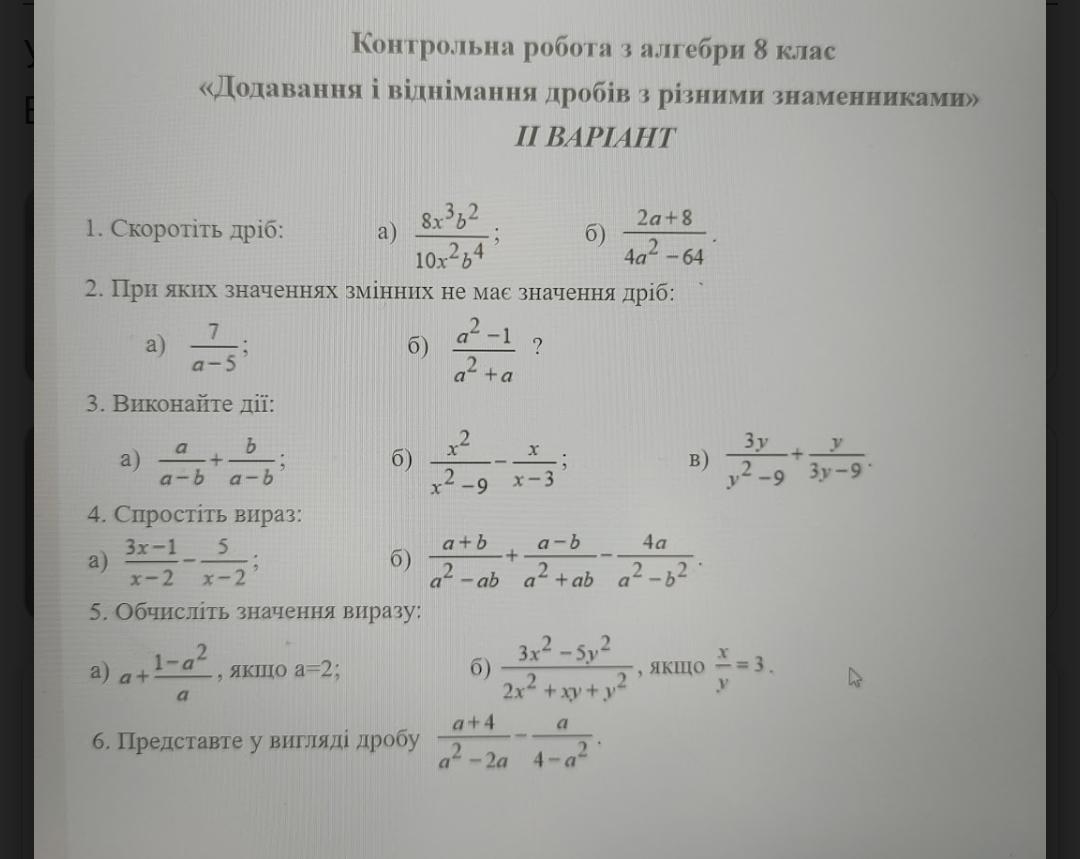 Контрольна робота з алгебри 8 клас

«Додавання і віднімання дробів з різними знаменниками»

II ВАРІАНТ

1. Скоротіть дріб: а) $\frac{8x^3b^2}{10x^2b^4}$; б) $\frac{2a+8}{4a^2-64}$.

2. При яких значеннях змінних не має значення дріб:

а) $\frac{7}{a-5}$; б) $\frac{a^2-1}{a^2+a}$ ?

3. Виконайте дії:

а) $\frac{a}{a-b}+\frac{b}{a-b}$; б) $\frac{x^2}{x^2-9}-\frac{x}{x-3}$; в) $\frac{3y}{y^2-9}+\frac{y}{3y-9}$.

4. Спростіть вираз:

а) $\frac{3x-1}{x-2}-\frac{5}{x-2}$; б) $\frac{a+b}{a^2-ab}+\frac{a-b}{a^2+ab}-\frac{4a}{a^2-b^2}$.

5. Обчисліть значення виразу:

а) $a+\frac{1-a^2}{a}$, якщо а=2; б) $\frac{3x^2-5y^2}{2x^2+xy+y^2}$, якщо $\frac{x}{y}=3$.

6. Представте у вигляді дробу $\frac{a+4}{a^2-2a}-\frac{a}{4-a^2}$.